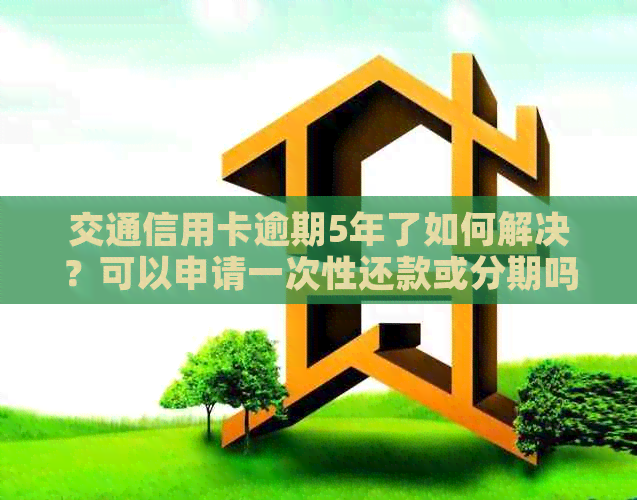 交通信用卡逾期5年了如何解决？可以申请一次性还款或分期吗